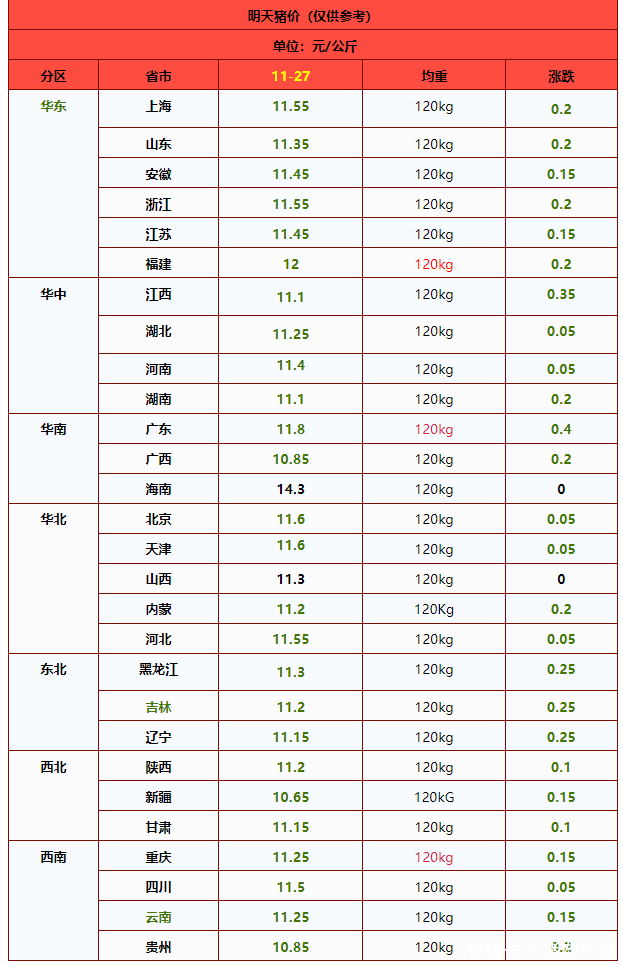 | 明天猪价（仅供参考） | | | | |
|---|---|---|---|---|
| 单位：元/公斤 | | | | |
| 分区 | 省市 | 11-27 | 均重 | 涨跌 |
| 华东 | 上海 | 11.55 | 120kg | 0.2 |
| | 山东 | 11.35 | 120kg | 0.2 |
| | 安徽 | 11.45 | 120kg | 0.15 |
| | 浙江 | 11.55 | 120kg | 0.2 |
| | 江苏 | 11.45 | 120kg | 0.15 |
| | 福建 | 12 | 120kg | 0.2 |
| 华中 | 江西 | 11.1 | 120kg | 0.35 |
| | 湖北 | 11.25 | 120kg | 0.05 |
| | 河南 | 11.4 | 120kg | 0.05 |
| | 湖南 | 11.1 | 120kg | 0.2 |
| 华南 | 广东 | 11.8 | 120kg | 0.4 |
| | 广西 | 10.85 | 120kg | 0.2 |
| | 海南 | 14.3 | 120kg | 0 |
| 华北 | 北京 | 11.6 | 120kg | 0.05 |
| | 天津 | 11.6 | 120kg | 0.05 |
| | 山西 | 11.3 | 120kg | 0 |
| | 内蒙 | 11.2 | 120Kg | 0.2 |
| | 河北 | 11.55 | 120kg | 0.05 |
| 东北 | 黑龙江 | 11.3 | 120kg | 0.25 |
| | 吉林 | 11.2 | 120kg | 0.25 |
| | 辽宁 | 11.15 | 120kg | 0.25 |
| 西北 | 陕西 | 11.2 | 120kg | 0.1 |
| | 新疆 | 10.65 | 120kG | 0.15 |
| | 甘肃 | 11.15 | 120kg | 0.1 |
| 西南 | 重庆 | 11.25 | 120kg | 0.15 |
| | 四川 | 11.5 | 120kg | 0.05 |
| | 云南 | 11.25 | 120kg | 0.15 |
| | 贵州 | 10.85 | 120kg | 0.2 |